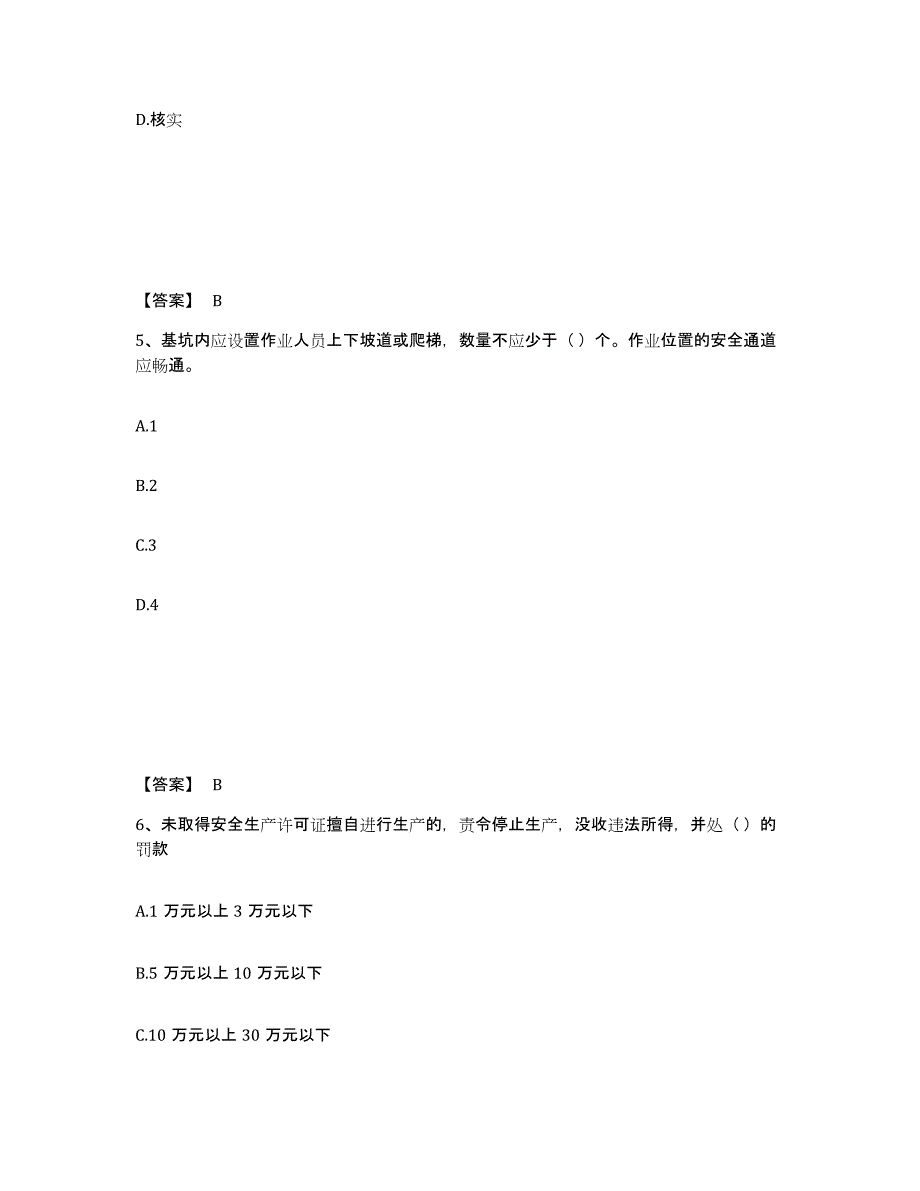 D.核实

【答案】 B

5、基坑内应设置作业人员上下坡道或爬梯，数量不应少于（）个。作业位置的安全通道应畅通。

A.1

B.2

C.3

D.4

【答案】 B

6、未取得安全生产许可证擅自进行生产的，责令停止生产，没收违法所得，并处（）的罚款

A.1 万元以上 3 万元以下

B.5 万元以上 10 万元以下

C.10 万元以上 30 万元以下